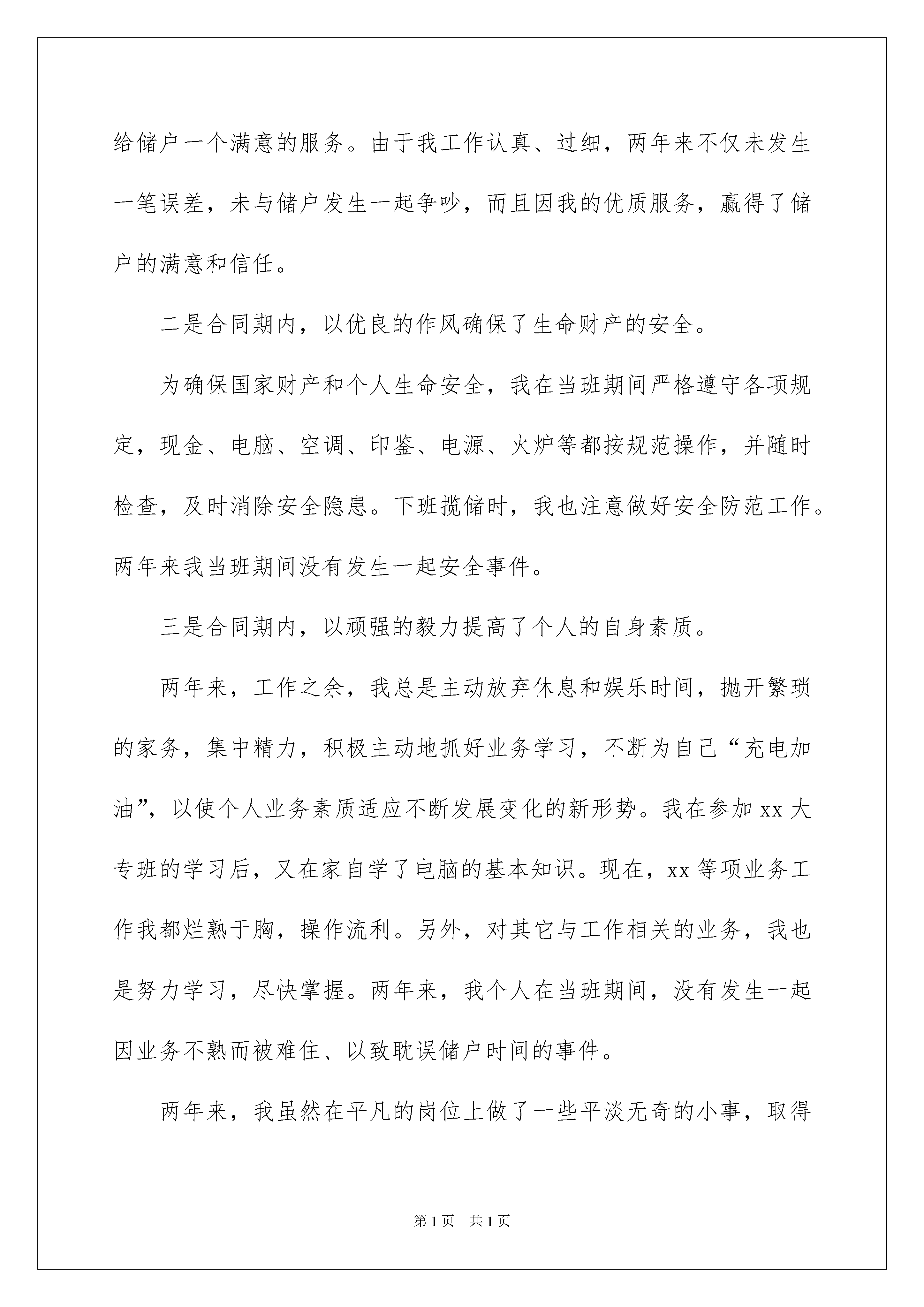 给储户一个满意的服务。由于我工作认真、过细，两年来不仅未发生一笔误差，未与储户发生一起争吵，而且因我的优质服务，赢得了储户的满意和信任。

二是合同期内，以优良的作风确保了生命财产的安全。

为确保国家财产和个人生命安全，我在当班期间严格遵守各项规定，现金、电脑、空调、印鉴、电源、火炉等都按规范操作，并随时检查，及时消除安全隐患。下班揽储时，我也注意做好安全防范工作。两年来我当班期间没有发生一起安全事件。

三是合同期内，以顽强的毅力提高了个人的自身素质。

两年来，工作之余，我总是主动放弃休息和娱乐时间，抛开繁琐的家务，集中精力，积极主动地抓好业务学习，不断为自己“充电加油”，以使个人业务素质适应不断发展变化的新形势。我在参加 xx 大专班的学习后，又在家自学了电脑的基本知识。现在，xx 等项业务工作我都烂熟于胸，操作流利。另外，对其它与工作相关的业务，我也是努力学习，尽快掌握。两年来，我个人在当班期间，没有发生一起因业务不熟而被难住、以致耽误储户时间的事件。

两年来，我虽然在平凡的岗位上做了一些平淡无奇的小事，取得

第 1 页 共 1 页